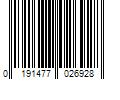 0 191477 026928